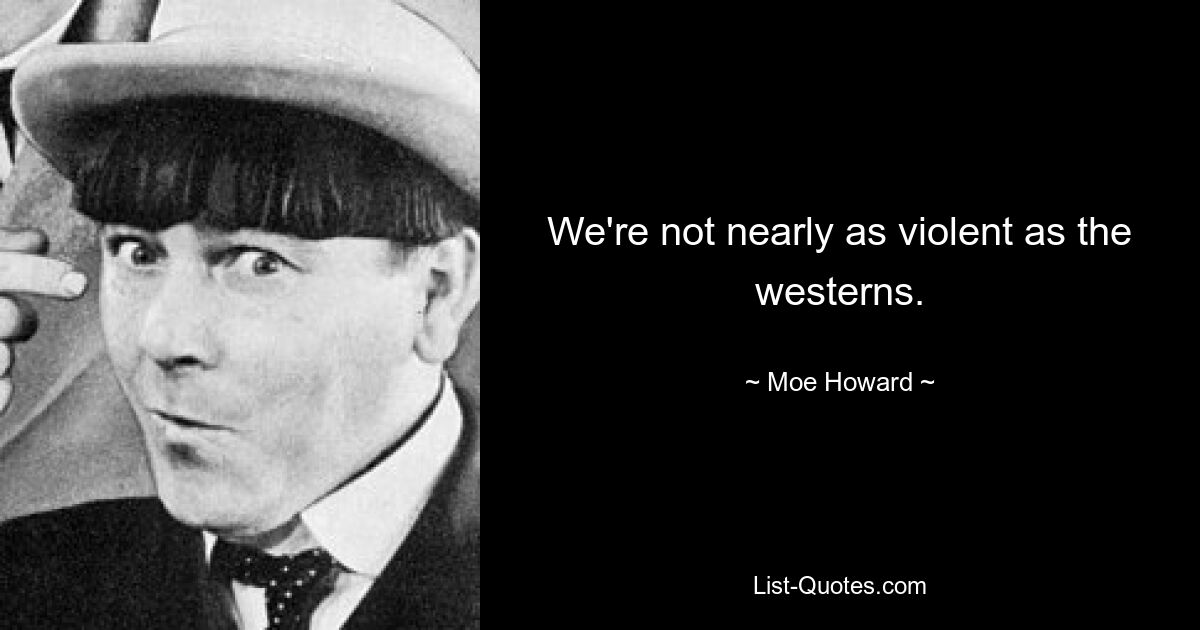 We're not nearly as violent as the westerns.

~ Moe Howard ~

List-Quotes.com